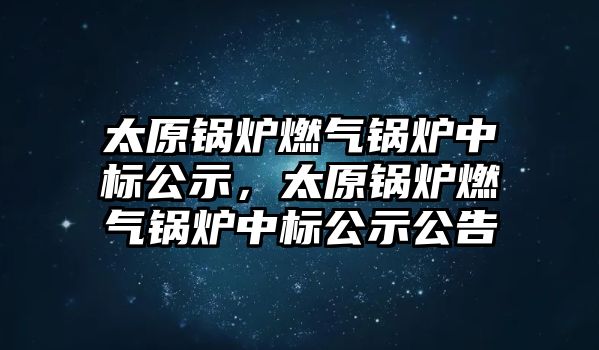 太原锅炉燃气锅炉中标公示，太原锅炉燃气锅炉中标公示公告